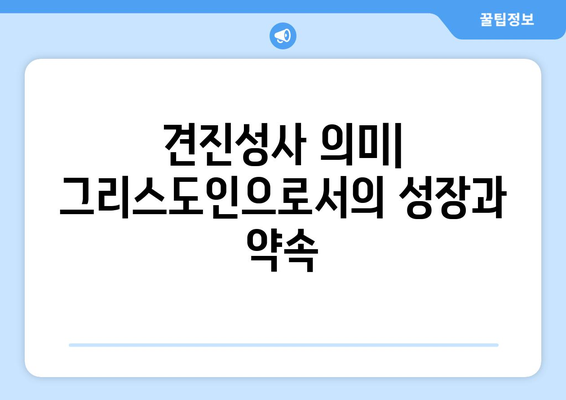 꿀팁정보

견진성사 의미| 그리스도인으로서의 성장과 약속